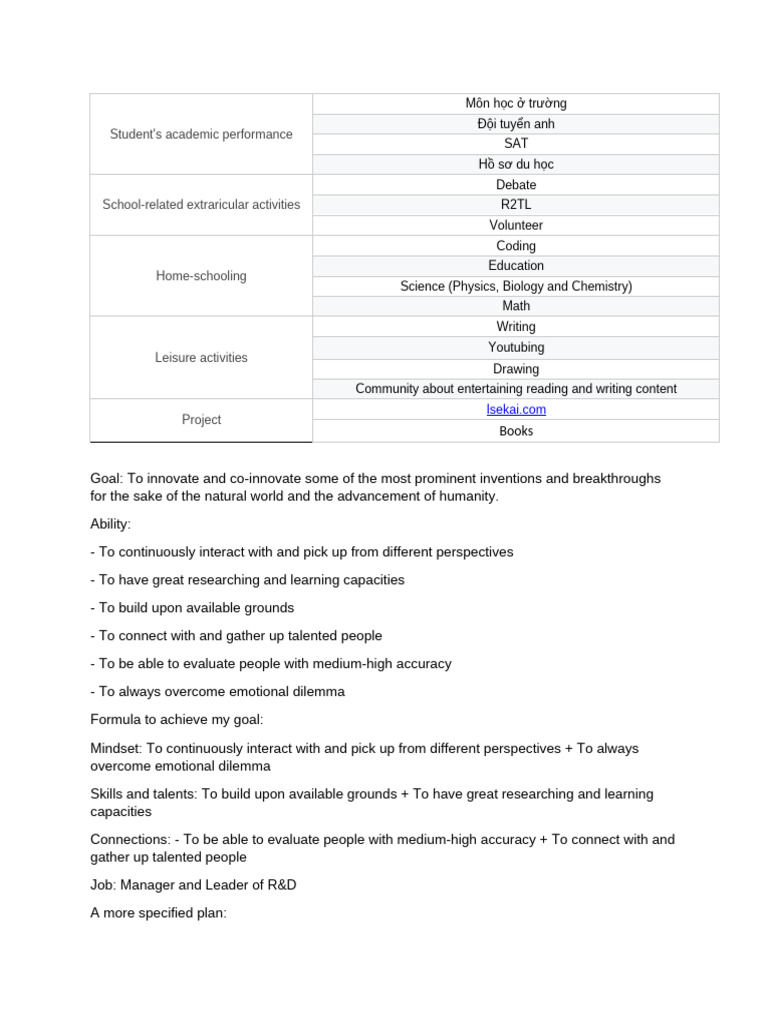 | | |
|---|---|
| Student's academic performance | Môn học ở trường |
| | Đội tuyển anh |
| | SAT |
| | Hồ sơ du học |
| School-related extraricular activities | Debate |
| | R2TL |
| | Volunteer |
| Home-schooling | Coding |
| | Education |
| | Science (Physics, Biology and Chemistry) |
| | Math |
| Leisure activities | Writing |
| | Youtubing |
| | Drawing |
| | Community about entertaining reading and writing content |
| Project | Isekai.com |
| | Books |

Goal: To innovate and co-innovate some of the most prominent inventions and breakthroughs for the sake of the natural world and the advancement of humanity.

Ability:

- To continuously interact with and pick up from different perspectives

- To have great researching and learning capacities

- To build upon available grounds

- To connect with and gather up talented people

- To be able to evaluate people with medium-high accuracy

- To always overcome emotional dilemma

Formula to achieve my goal:

Mindset: To continuously interact with and pick up from different perspectives + To always overcome emotional dilemma

Skills and talents: To build upon available grounds + To have great researching and learning capacities

Connections: - To be able to evaluate people with medium-high accuracy + To connect with and gather up talented people

Job: Manager and Leader of R&D

A more specified plan: